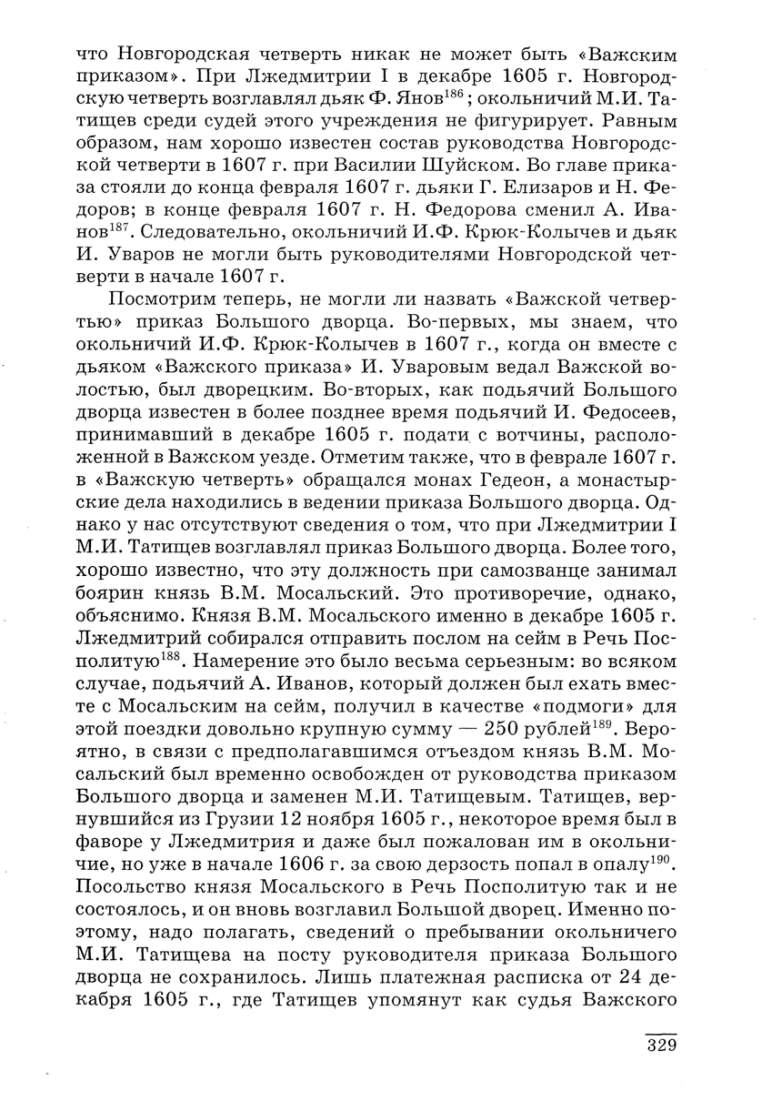 что Новгородская четверть никак не может быть «Важским приказом». При Лжедмитрии I в декабре 1605 г. Новгородскую четверть возглавлял дьяк Ф. Янов$^{186}$; окольничий М.И. Татищев среди судей этого учреждения не фигурирует. Равным образом, нам хорошо известен состав руководства Новгородской четверти в 1607 г. при Василии Шуйском. Во главе приказа стояли до конца февраля 1607 г. дьяки Г. Елизаров и Н. Федоров; в конце февраля 1607 г. Н. Федорова сменил А. Иванов$^{187}$. Следовательно, окольничий И.Ф. Крюк-Колычев и дьяк И. Уваров не могли быть руководителями Новгородской четверти в начале 1607 г.

Посмотрим теперь, не могли ли назвать «Важской четвертью» приказ Большого дворца. Во-первых, мы знаем, что окольничий И.Ф. Крюк-Колычев в 1607 г., когда он вместе с дьяком «Важского приказа» И. Уваровым ведал Важской волостью, был дворецким. Во-вторых, как подьячий Большого дворца известен в более позднее время подьячий И. Федосеев, принимавший в декабре 1605 г. подати с вотчины, расположенной в Важском уезде. Отметим также, что в феврале 1607 г. в «Важскую четверть» обращался монах Гедеон, а монастырские дела находились в ведении приказа Большого дворца. Однако у нас отсутствуют сведения о том, что при Лжедмитрии I М.И. Татищев возглавлял приказ Большого дворца. Более того, хорошо известно, что эту должность при самозванце занимал боярин князь В.М. Мосальский. Это противоречие, однако, объяснимо. Князя В.М. Мосальского именно в декабре 1605 г. Лжедмитрий собирался отправить послом на сейм в Речь Посполитую$^{188}$. Намерение это было весьма серьезным: во всяком случае, подьячий А. Иванов, который должен был ехать вместе с Мосальским на сейм, получил в качестве «подмоги» для этой поездки довольно крупную сумму — 250 рублей$^{189}$. Вероятно, в связи с предполагавшимся отъездом князь В.М. Мосальский был временно освобожден от руководства приказом Большого дворца и заменен М.И. Татищевым. Татищев, вернувшийся из Грузии 12 ноября 1605 г., некоторое время был в фаворе у Лжедмитрия и даже был пожалован им в окольничие, но уже в начале 1606 г. за свою дерзость попал в опалу$^{190}$. Посольство князя Мосальского в Речь Посполитую так и не состоялось, и он вновь возглавил Большой дворец. Именно поэтому, надо полагать, сведений о пребывании окольничего М.И. Татищева на посту руководителя приказа Большого дворца не сохранилось. Лишь платежная расписка от 24 декабря 1605 г., где Татищев упомянут как судья Важского

329